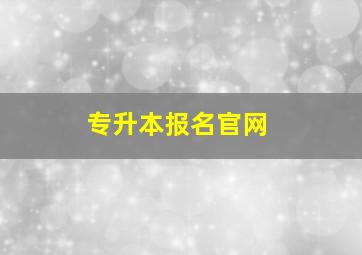 专升本报名官网